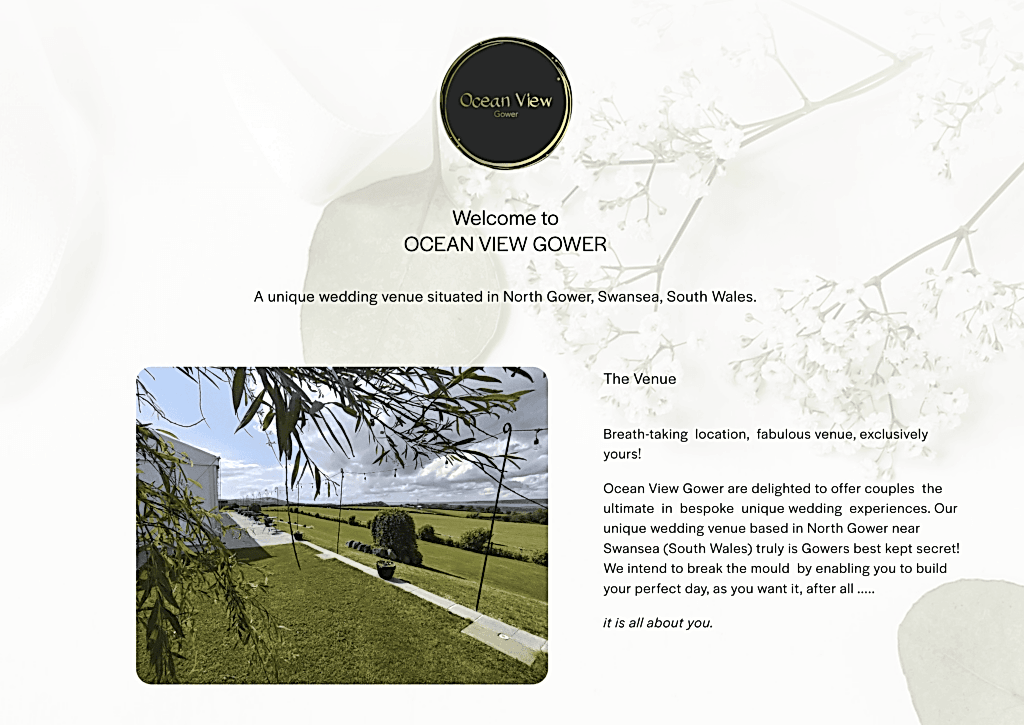 Ocean View
Gower

Welcome to
OCEAN VIEW GOWER

A unique wedding venue situated in North Gower, Swansea, South Wales.

The Venue

Breath-taking location, fabulous venue, exclusively yours!

Ocean View Gower are delighted to offer couples the ultimate in bespoke unique wedding experiences. Our unique wedding venue based in North Gower near Swansea (South Wales) truly is Gowers best kept secret! We intend to break the mould by enabling you to build your perfect day, as you want it, after all .....

it is all about you.